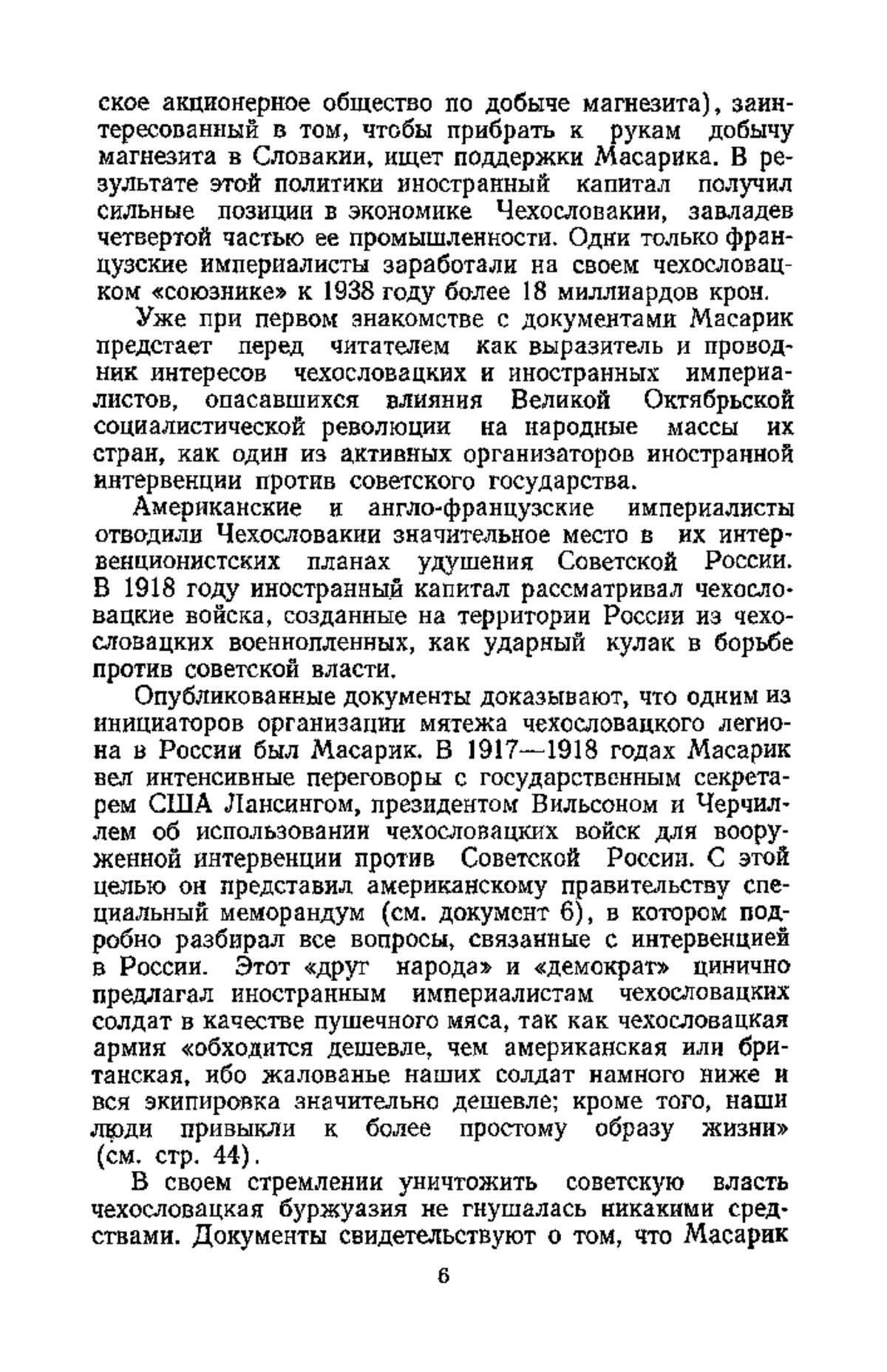 ское акционерное общество по добыче магнезита), заинтересованный в том, чтобы прибрать к рукам добычу магнезита в Словакии, ищет поддержки Масарика. В результате этой политики иностранный капитал получил сильные позиции в экономике Чехословакии, завладев четвертой частью ее промышленности. Одни только французские империалисты заработали на своем чехословацком «союзнике» к 1938 году более 18 миллиардов крон.

Уже при первом знакомстве с документами Масарик предстает перед читателем как выразитель и проводник интересов чехословацких и иностранных империалистов, опасавшихся влияния Великой Октябрьской социалистической революции на народные массы их стран, как один из активных организаторов иностранной интервенции против советского государства.

Американские и англо-французские империалисты отводили Чехословакии значительное место в их интервенционистских планах удушения Советской России. В 1918 году иностранный капитал рассматривал чехословацкие войска, созданные на территории России из чехословацких военнопленных, как ударный кулак в борьбе против советской власти.

Опубликованные документы доказывают, что одним из инициаторов организации мятежа чехословацкого легиона в России был Масарик. В 1917—1918 годах Масарик вел интенсивные переговоры с государственным секретарем США Лансингом, президентом Вильсоном и Черчиллем об использовании чехословацких войск для вооруженной интервенции против Советской России. С этой целью он представил американскому правительству специальный меморандум (см. документ 6), в котором подробно разбирал все вопросы, связанные с интервенцией в России. Этот «друг народа» и «демократ» цинично предлагал иностранным империалистам чехословацких солдат в качестве пушечного мяса, так как чехословацкая армия «обходится дешевле, чем американская или британская, ибо жалованье наших солдат намного ниже и вся экипировка значительно дешевле; кроме того, наши люди привыкли к более простому образу жизни» (см. стр. 44).

В своем стремлении уничтожить советскую власть чехословацкая буржуазия не гнушалась никакими средствами. Документы свидетельствуют о том, что Масарик

6